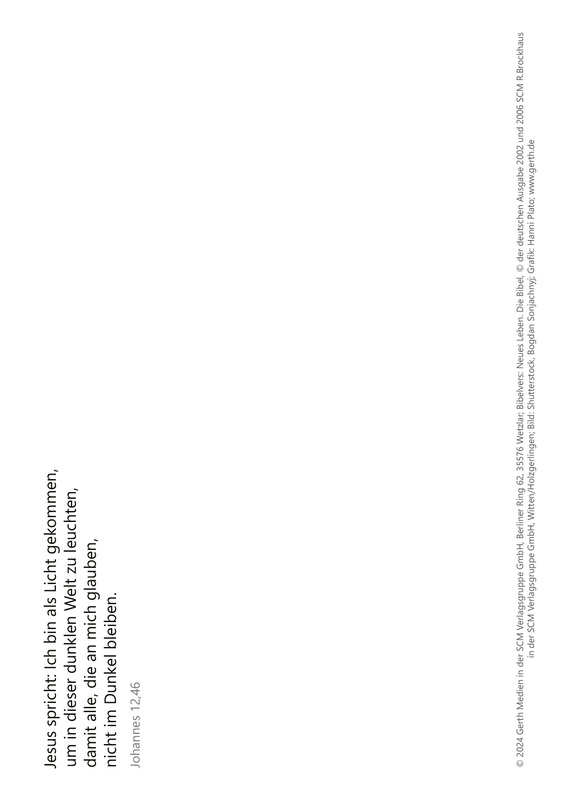 Jesus spricht: Ich bin als Licht gekommen,
um in dieser dunklen Welt zu leuchten,
damit alle, die an mich glauben,
nicht im Dunkel bleiben.

Johannes 12,46

© 2024 Gerth Medien in der SCM Verlagsgruppe GmbH, Berliner Ring 62, 35576 Wetzlar; Bibelvers: Neues Leben. Die Bibel, © der deutschen Ausgabe 2002 und 2006 SCM R.Brockhaus in der SCM Verlagsgruppe GmbH, Witten/Holzgerlingen; Bild: Shutterstock, Bogdan Sonjachnyj; Grafik: Hanni Plato; www.gerth.de